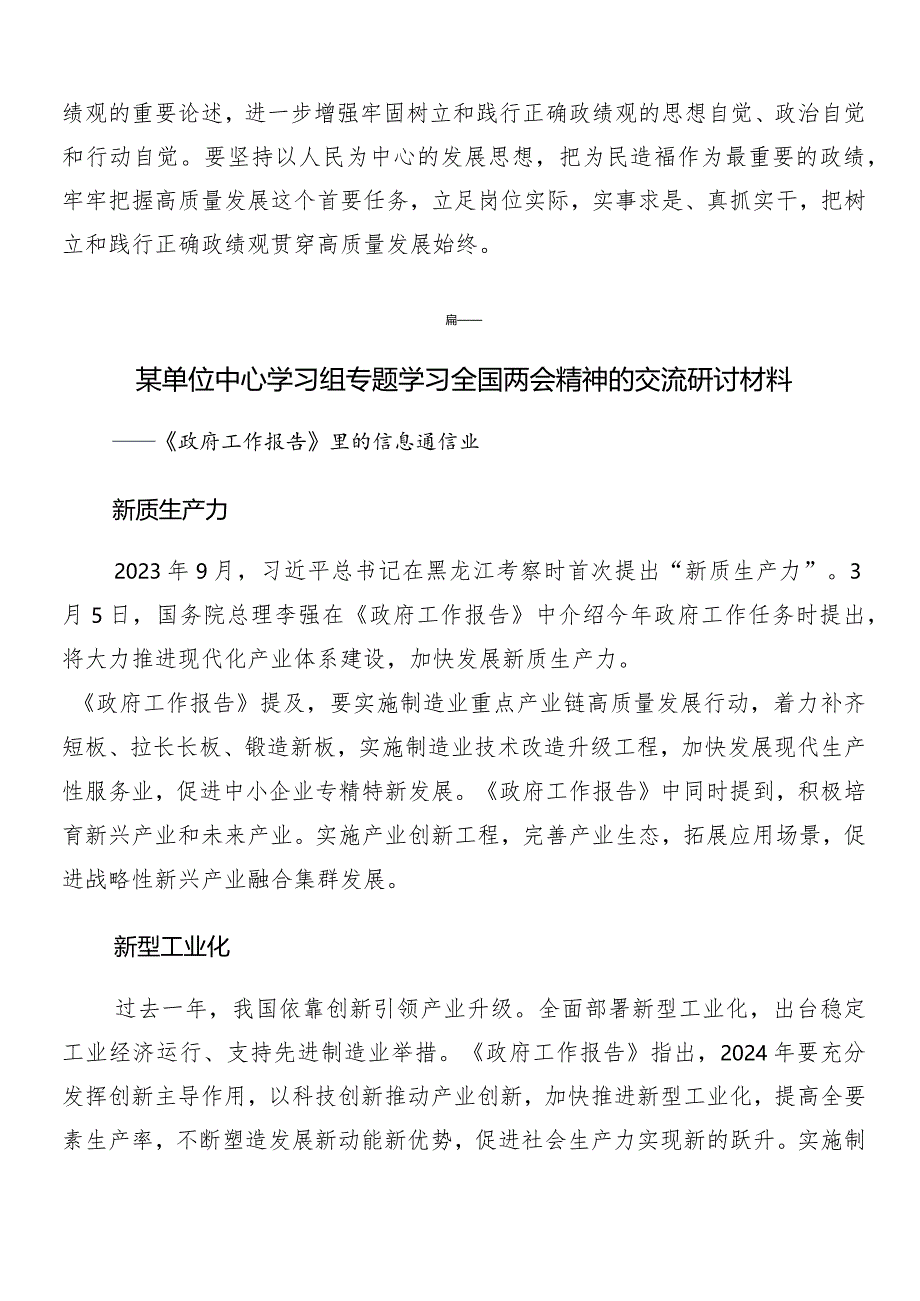 绩观的重要论述，进一步增强牢固树立和践行正确政绩观的思想自觉、政治自觉和行动自觉。要坚持以人民为中心的发展思想，把为民造福作为最重要的政绩，牢牢把握高质量发展这个首要任务，立足岗位实际，实事求是、真抓实干，把树立和践行正确政绩观贯穿高质量发展始终。

篇一

某单位中心学习组专题学习全国两会精神的交流研讨材料

——《政府工作报告》里的信息通信业

新质生产力

2023年9月，习近平总书记在黑龙江考察时首次提出“新质生产力”。3月5日，国务院总理李强在《政府工作报告》中介绍今年政府工作任务时提出，将大力推进现代化产业体系建设，加快发展新质生产力。

《政府工作报告》提及，要实施制造业重点产业链高质量发展行动，着力补齐短板、拉长长板、锻造新板，实施制造业技术改造升级工程，加快发展现代生产性服务业，促进中小企业专精特新发展。《政府工作报告》中同时提到，积极培育新兴产业和未来产业。实施产业创新工程，完善产业生态，拓展应用场景，促进战略性新兴产业融合集群发展。

新型工业化

过去一年，我国依靠创新引领产业升级。全面部署新型工业化，出台稳定工业经济运行、支持先进制造业举措。《政府工作报告》指出，2024年要充分发挥创新主导作用，以科技创新推动产业创新，加快推进新型工业化，提高全要素生产率，不断塑造发展新动能新优势，促进社会生产力实现新的跃升。实施制